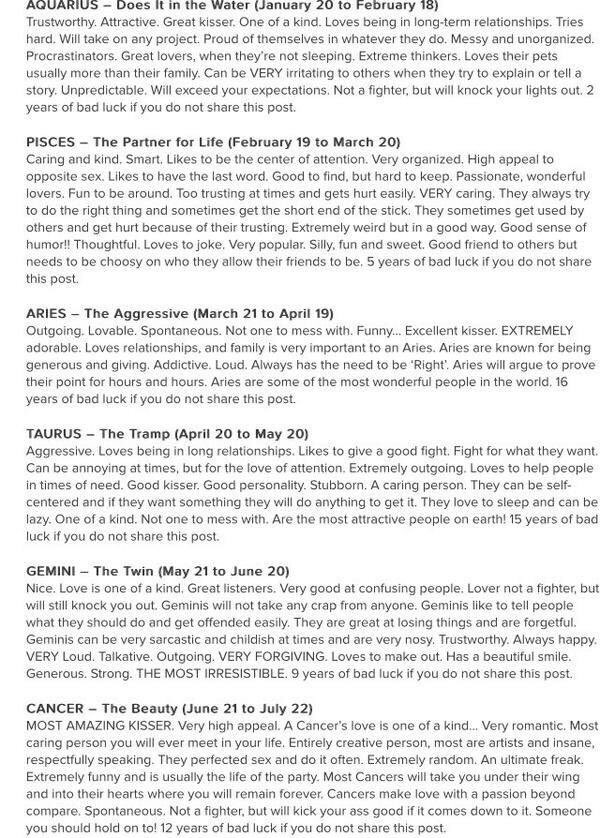 AQUARIUS – Does It in the Water (January 20 to February 18)
Trustworthy. Attractive. Great kisser. One of a kind. Loves being in long-term relationships. Tries hard. Will take on any project. Proud of themselves in whatever they do. Messy and unorganized. Procrastinators. Great lovers, when they're not sleeping. Extreme thinkers. Loves their pets usually more than their family. Can be VERY irritating to others when they try to explain or tell a story. Unpredictable. Will exceed your expectations. Not a fighter, but will knock your lights out. 2 years of bad luck if you do not share this post.

PISCES – The Partner for Life (February 19 to March 20)
Caring and kind. Smart. Likes to be the center of attention. Very organized. High appeal to opposite sex. Likes to have the last word. Good to find, but hard to keep. Passionate, wonderful lovers. Fun to be around. Too trusting at times and gets hurt easily. VERY caring. They always try to do the right thing and sometimes get the short end of the stick. They sometimes get used by others and get hurt because of their trusting. Extremely weird but in a good way. Good sense of humor!! Thoughtful. Loves to joke. Very popular. Silly, fun and sweet. Good friend to others but needs to be choosy on who they allow their friends to be. 5 years of bad luck if you do not share this post.

ARIES – The Aggressive (March 21 to April 19)
Outgoing. Lovable. Spontaneous. Not one to mess with. Funny... Excellent kisser. EXTREMELY adorable. Loves relationships, and family is very important to an Aries. Aries are known for being generous and giving. Addictive. Loud. Always has the need to be 'Right'. Aries will argue to prove their point for hours and hours. Aries are some of the most wonderful people in the world. 16 years of bad luck if you do not share this post.

TAURUS – The Tramp (April 20 to May 20)
Aggressive. Loves being in long relationships. Likes to give a good fight. Fight for what they want. Can be annoying at times, but for the love of attention. Extremely outgoing. Loves to help people in times of need. Good kisser. Good personality. Stubborn. A caring person. They can be self-centered and if they want something they will do anything to get it. They love to sleep and can be lazy. One of a kind. Not one to mess with. Are the most attractive people on earth! 15 years of bad luck if you do not share this post.

GEMINI – The Twin (May 21 to June 20)
Nice. Love is one of a kind. Great listeners. Very good at confusing people. Lover not a fighter, but will still knock you out. Geminis will not take any crap from anyone. Geminis like to tell people what they should do and get offended easily. They are great at losing things and are forgetful. Geminis can be very sarcastic and childish at times and are very nosy. Trustworthy. Always happy. VERY Loud. Talkative. Outgoing. VERY FORGIVING. Loves to make out. Has a beautiful smile. Generous. Strong. THE MOST IRRESISTIBLE. 9 years of bad luck if you do not share this post.

CANCER – The Beauty (June 21 to July 22)
MOST AMAZING KISSER. Very high appeal. A Cancer's love is one of a kind... Very romantic. Most caring person you will ever meet in your life. Entirely creative person, most are artists and insane, respectfully speaking. They perfected sex and do it often. Extremely random. An ultimate freak. Extremely funny and is usually the life of the party. Most Cancers will take you under their wing and into their hearts where you will remain forever. Cancers make love with a passion beyond compare. Spontaneous. Not a fighter, but will kick your ass good if it comes down to it. Someone you should hold on to! 12 years of bad luck if you do not share this post.